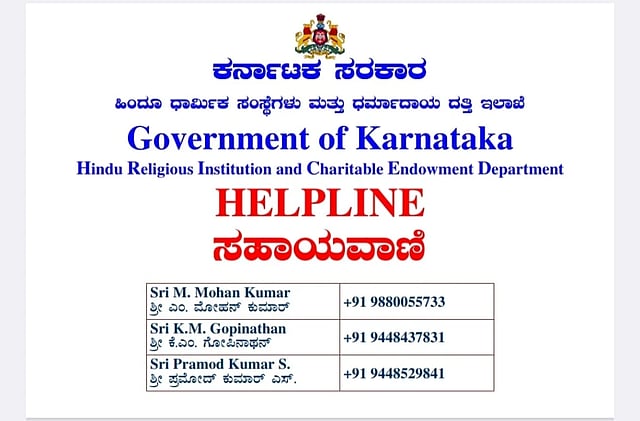 ಕರ್ನಾಟಕ ಸರಕಾರ

ಹಿಂದೂ ಧಾರ್ಮಿಕ ಸಂಸ್ಥೆಗಳು ಮತ್ತು ಧರ್ಮಾದಾಯ ದತ್ತಿ ಇಲಾಖೆ

Government of Karnataka

Hindu Religious Institution and Charitable Endowment Department

HELPLINE

ಸಹಾಯವಾಣಿ

| Sri M. Mohan Kumar ಶ್ರೀ ಎಂ. ಮೋಹನ್ ಕುಮಾರ್ | +91 9880055733 |
|---|---|
| Sri K.M. Gopinathan ಶ್ರೀ ಕೆ.ಎಂ. ಗೋಪಿನಾಥನ್ | +91 9448437831 |
| Sri Pramod Kumar S. ಶ್ರೀ ಪ್ರಮೋದ್ ಕುಮಾರ್ ಎಸ್. | +91 9448529841 |